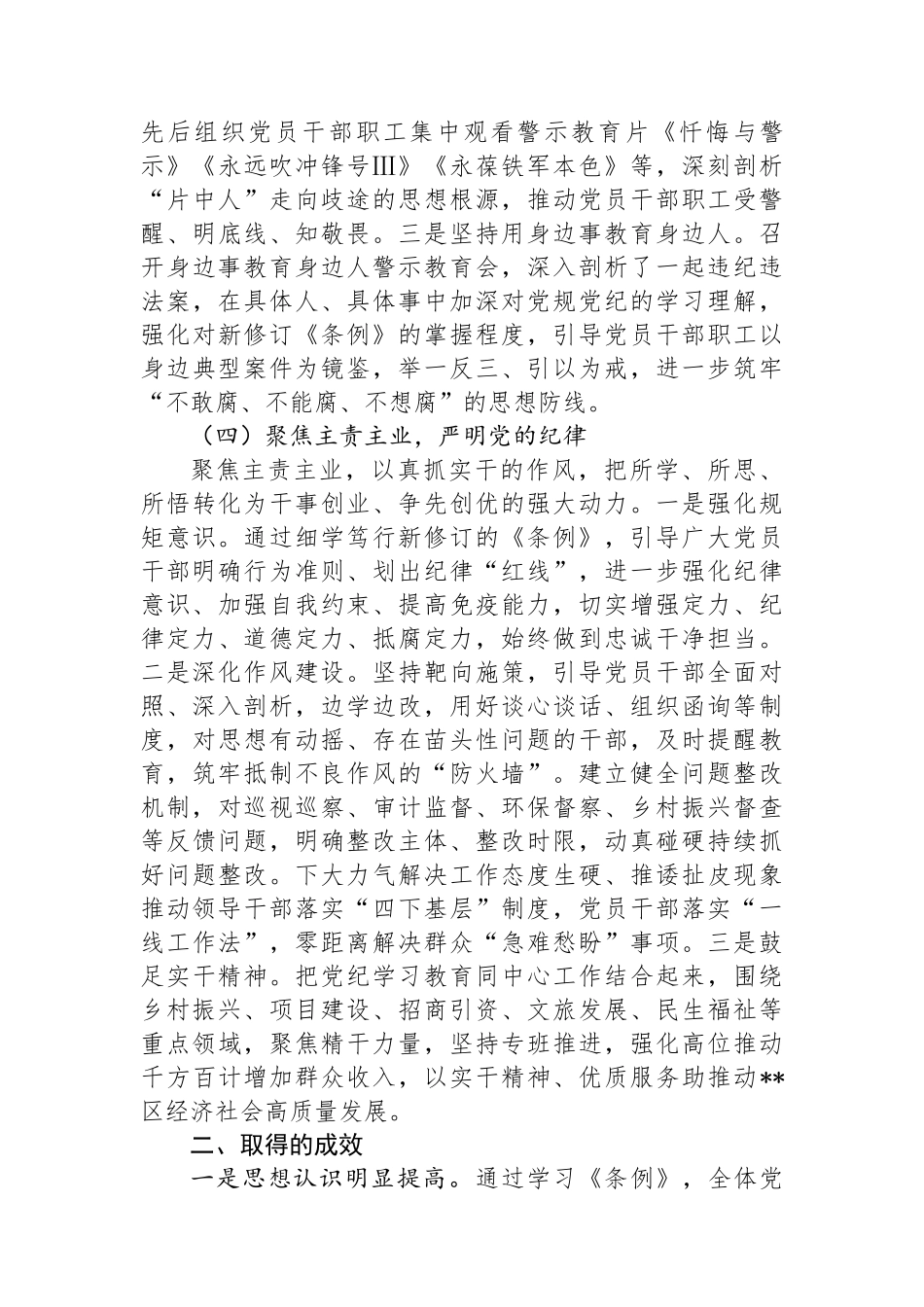 先后组织党员干部职工集中观看警示教育片《忏悔与警示》《永远吹冲锋号Ⅲ》《永葆铁军本色》等，深刻剖析“片中人”走向歧途的思想根源，推动党员干部职工受警醒、明底线、知敬畏。三是坚持用身边事教育身边人。召开身边事教育身边人警示教育会，深入剖析了一起违纪违法案，在具体人、具体事中加深对党规党纪的学习理解，强化对新修订《条例》的掌握程度，引导党员干部职工以身边典型案件为镜鉴，举一反三、引以为戒，进一步筑牢“不敢腐、不能腐、不想腐”的思想防线。

（四）聚焦主责主业，严明党的纪律

聚焦主责主业，以真抓实干的作风，把所学、所思、所悟转化为干事创业、争先创优的强大动力。一是强化规矩意识。通过细学笃行新修订的《条例》，引导广大党员干部明确行为准则、划出纪律“红线”，进一步强化纪律意识、加强自我约束、提高免疫能力，切实增强定力、纪律定力、道德定力、抵腐定力，始终做到忠诚干净担当。二是深化作风建设。坚持靶向施策，引导党员干部全面对照、深入剖析，边学边改，用好谈心谈话、组织函询等制度，对思想有动摇、存在苗头性问题的干部，及时提醒教育，筑牢抵制不良作风的“防火墙”。建立健全问题整改机制，对巡视巡察、审计监督、环保督察、乡村振兴督查等反馈问题，明确整改主体、整改时限，动真碰硬持续抓好问题整改。下大力气解决工作态度生硬、推诿扯皮现象推动领导干部落实“四下基层”制度，党员干部落实“一线工作法”，零距离解决群众“急难愁盼”事项。三是鼓足实干精神。把党纪学习教育同中心工作结合起来，围绕乡村振兴、项目建设、招商引资、文旅发展、民生福祉等重点领域，聚焦精干力量，坚持专班推进，强化高位推动千方百计增加群众收入，以实干精神、优质服务助推动**区经济社会高质量发展。

二、取得的成效

一是思想认识明显提高。通过学习《条例》，全体党